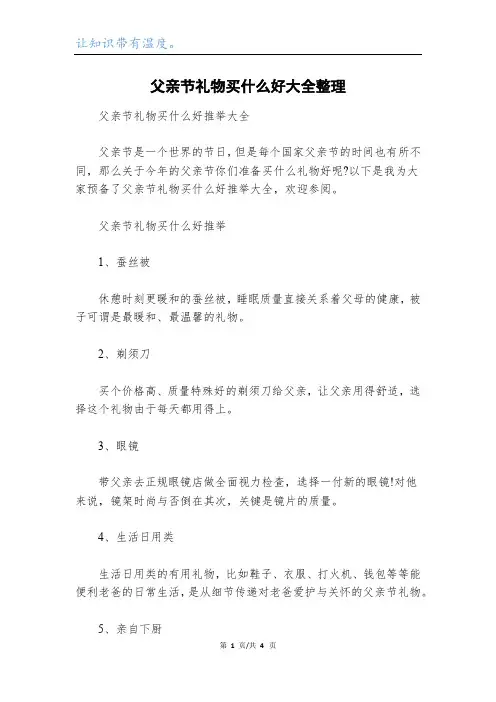 让知识带有温度。

父亲节礼物买什么好大全整理

父亲节礼物买什么好推举大全

父亲节是一个世界的节日，但是每个国家父亲节的时间也有所不同，那么关于今年的父亲节你们准备买什么礼物好呢?以下是我为大家预备了父亲节礼物买什么好推举大全，欢迎参阅。

父亲节礼物买什么好推举

1、蚕丝被

休憩时刻更暖和的蚕丝被，睡眠质量直接关系着父母的健康，被子可谓是最暖和、最温馨的礼物。

2、剃须刀

买个价格高、质量特殊好的剃须刀给父亲，让父亲用得舒适，选择这个礼物由于每天都用得上。

3、眼镜

带父亲去正规眼镜店做全面视力检查，选择一付新的眼镜!对他来说，镜架时尚与否倒在其次，关键是镜片的质量。

4、生活日用类

生活日用类的有用礼物，比如鞋子、衣服、打火机、钱包等等能便利老爸的日常生活，是从细节传递对老爸爱护与关怀的父亲节礼物。

5、亲自下厨

第 1 页/共 4 页